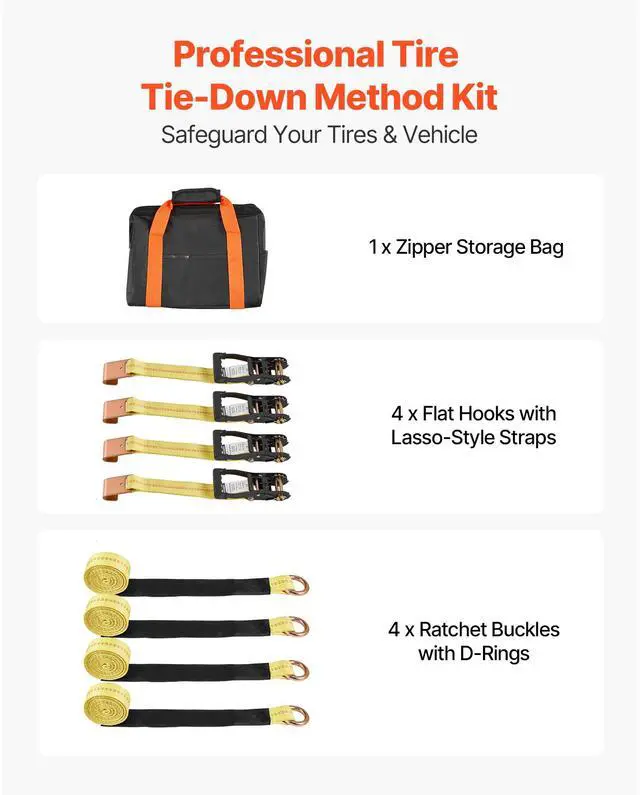 Professional Tire Tie-Down Method Kit
Safeguard Your Tires & Vehicle

1 x Zipper Storage Bag

4 x Flat Hooks with Lasso-Style Straps

4 x Ratchet Buckles with D-Rings